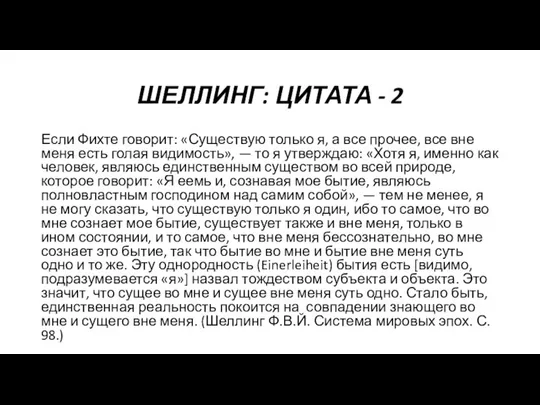 ШЕЛЛИНГ: ЦИТАТА - 2

Если Фихте говорит: «Существую только я, а все прочее, все вне меня есть голая видимость», — то я утверждаю: «Хотя я, именно как человек, являюсь единственным существом во всей природе, которое говорит: «Я еемь и, сознавая мое бытие, являюсь полновластным господином над самим собой», — тем не менее, я не могу сказать, что существую только я один, ибо то самое, что во мне сознает мое бытие, существует также и вне меня, только в ином состоянии, и то самое, что вне меня бессознательно, во мне сознает это бытие, так что бытие во мне и бытие вне меня суть одно и то же. Эту однородность (Einerleiheit) бытия есть [видимо, подразумевается «я»] назвал тождеством субъекта и объекта. Это значит, что сущее во мне и сущее вне меня суть одно. Стало быть, единственная реальность покоится на совпадении знающего во мне и сущего вне меня. (Шеллинг Ф.В.Й. Система мировых эпох. С. 98.)